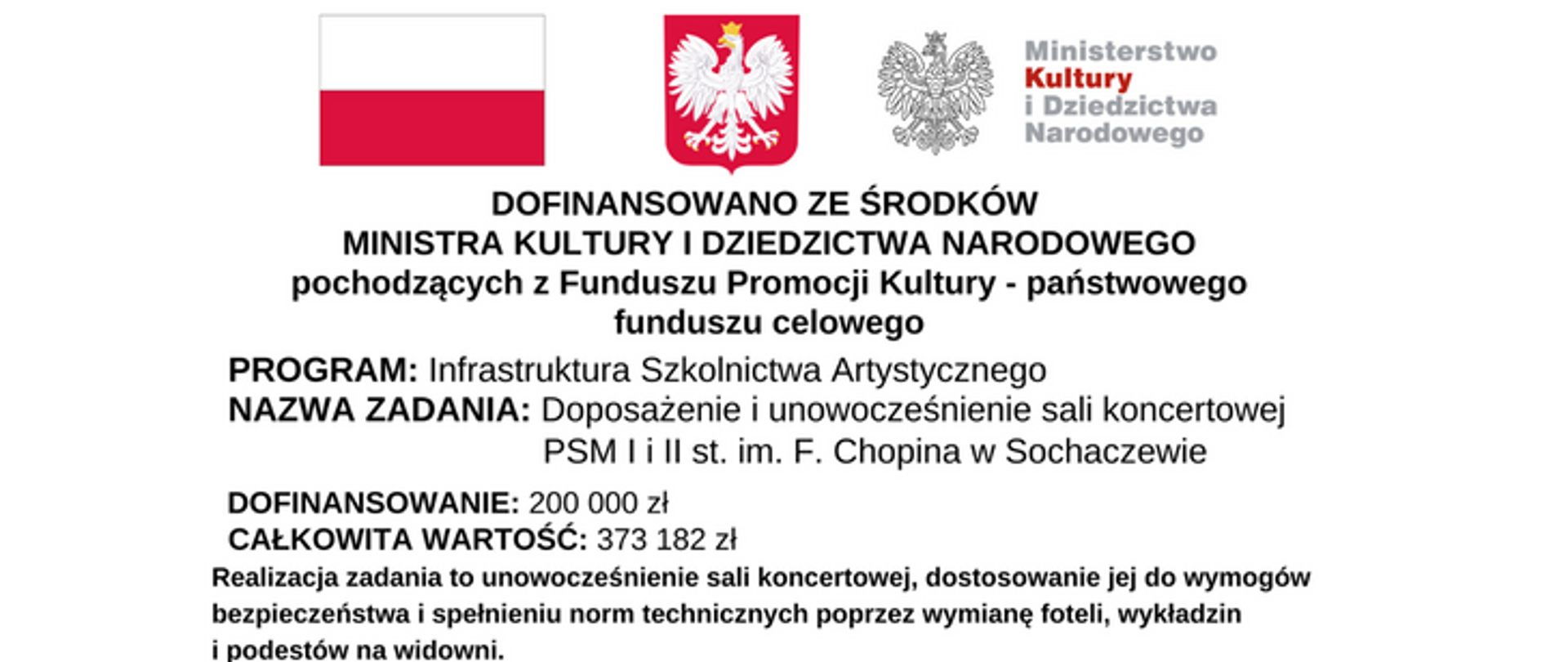 Ministerstwo Kultury i Dziedzictwa Narodowego

DOFINANSOWANO ZE ŚRODKÓW MINISTRA KULTURY I DZIEDZICTWA NARODOWEGO pochodzących z Funduszu Promocji Kultury - państwowego funduszu celowego

PROGRAM: Infrastruktura Szkolnictwa Artystycznego
NAZWA ZADANIA: Doposażenie i unowocześnienie sali koncertowej PSM I i II st. im. F. Chopina w Sochaczewie

DOFINANSOWANIE: 200 000 zł
CAŁKOWITA WARTOŚĆ: 373 182 zł

Realizacja zadania to unowocześnienie sali koncertowej, dostosowanie jej do wymogów bezpieczeństwa i spełnieniu norm technicznych poprzez wymianę foteli, wykładzin i podestów na widowni.